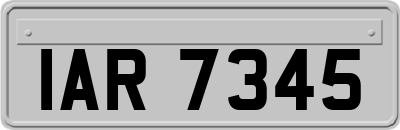 IAR 7345